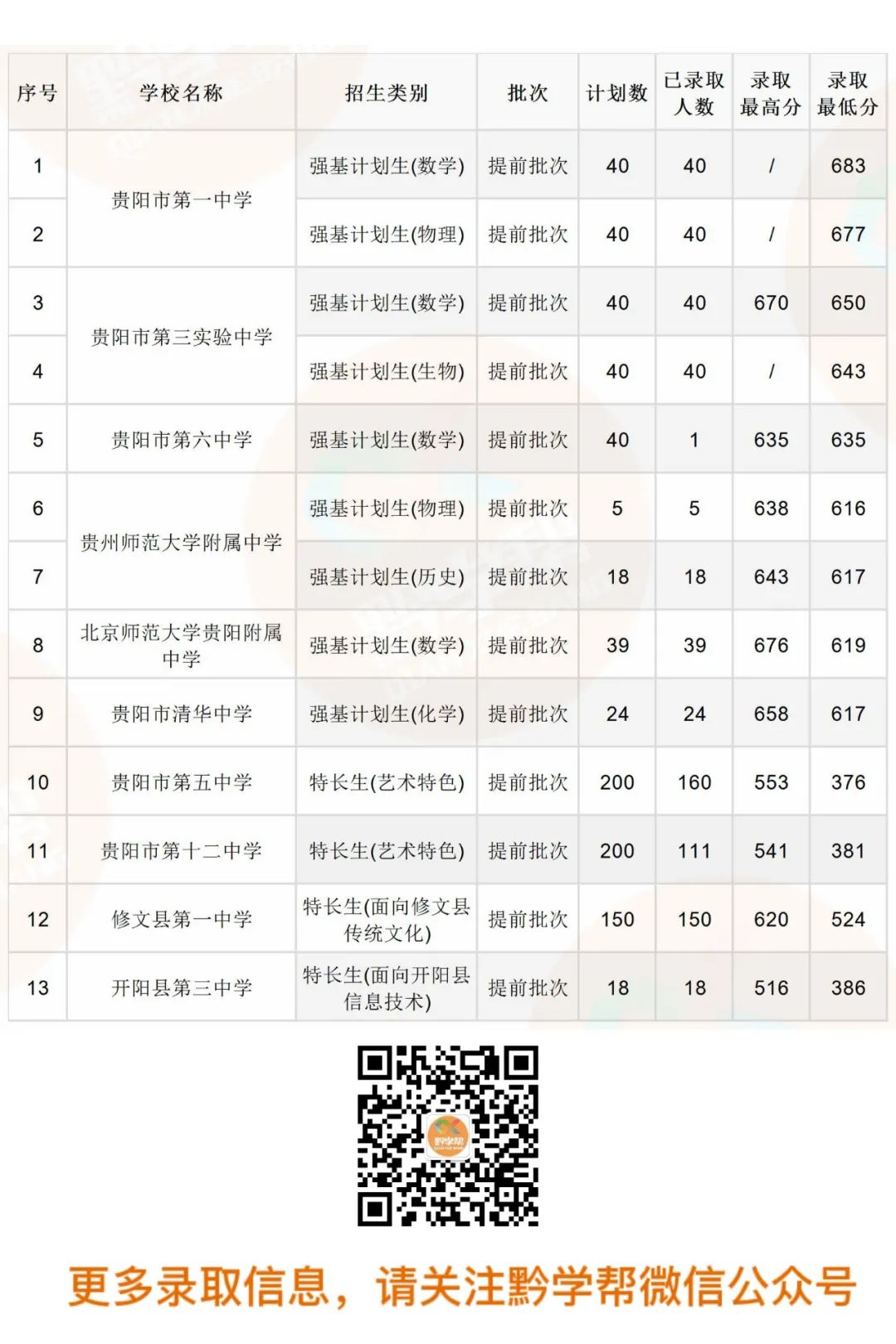 | 序号 | 学校名称 | 招生类别 | 批次 | 计划数 | 已录取人数 | 录取最高分 | 录取最低分 |
|---|---|---|---|---|---|---|---|
| 1 | 贵阳市第一中学 | 强基计划生(数学) | 提前批次 | 40 | 40 | / | 683 |
| 2 |  | 强基计划生(物理) | 提前批次 | 40 | 40 | / | 677 |
| 3 | 贵阳市第三实验中学 | 强基计划生(数学) | 提前批次 | 40 | 40 | 670 | 650 |
| 4 |  | 强基计划生(生物) | 提前批次 | 40 | 40 | / | 643 |
| 5 | 贵阳市第六中学 | 强基计划生(数学) | 提前批次 | 40 | 1 | 635 | 635 |
| 6 | 贵州师范大学附属中学 | 强基计划生(物理) | 提前批次 | 5 | 5 | 638 | 616 |
| 7 |  | 强基计划生(历史) | 提前批次 | 18 | 18 | 643 | 617 |
| 8 | 北京师范大学贵阳附属中学 | 强基计划生(数学) | 提前批次 | 39 | 39 | 676 | 619 |
| 9 | 贵阳市清华中学 | 强基计划生(化学) | 提前批次 | 24 | 24 | 658 | 617 |
| 10 | 贵阳市第五中学 | 特长生(艺术特色) | 提前批次 | 200 | 160 | 553 | 376 |
| 11 | 贵阳市第十二中学 | 特长生(艺术特色) | 提前批次 | 200 | 111 | 541 | 381 |
| 12 | 修文县第一中学 | 特长生(面向修文县传统文化) | 提前批次 | 150 | 150 | 620 | 524 |
| 13 | 开阳县第三中学 | 特长生(面向开阳县信息技术) | 提前批次 | 18 | 18 | 516 | 386 |

更多录取信息，请关注黔学帮微信公众号